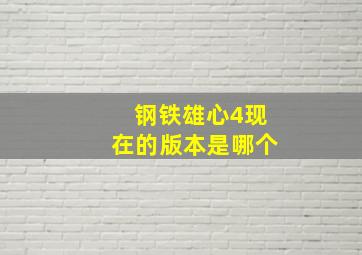 钢铁雄心4现在的版本是哪个